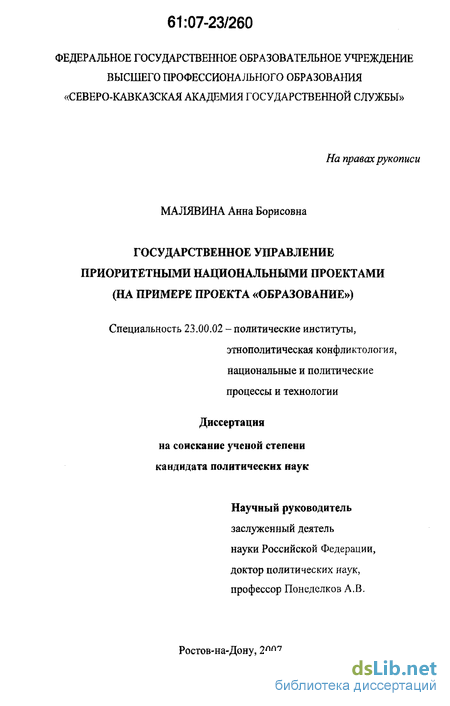 61:07-23/260

ФЕДЕРАЛЬНОЕ ГОСУДАРСТВЕННОЕ ОБРАЗОВАТЕЛЬНОЕ УЧРЕЖДЕНИЕ ВЫСШЕГО ПРОФЕССИОНАЛЬНОГО ОБРАЗОВАНИЯ «СЕВЕРО-КАВКАЗСКАЯ АКАДЕМИЯ ГОСУДАРСТВЕННОЙ СЛУЖБЫ»

На правах рукописи

МАЛЯВИНА Анна Борисовна

ГОСУДАРСТВЕННОЕ УПРАВЛЕНИЕ ПРИОРИТЕТНЫМИ НАЦИОНАЛЬНЫМИ ПРОЕКТАМИ (НА ПРИМЕРЕ ПРОЕКТА «ОБРАЗОВАНИЕ»)

Специальность 23.00.02 – политические институты, этнополитическая конфликтология, национальные и политические процессы и технологии

Диссертация
на соискание ученой степени
кандидата политических наук

Научный руководитель
заслуженный деятель
науки Российской Федерации,
доктор политических наук,
профессор Понеделков А.В.

Ростов-на-Дону, 2007

dsLib.net
библиотека диссертаций